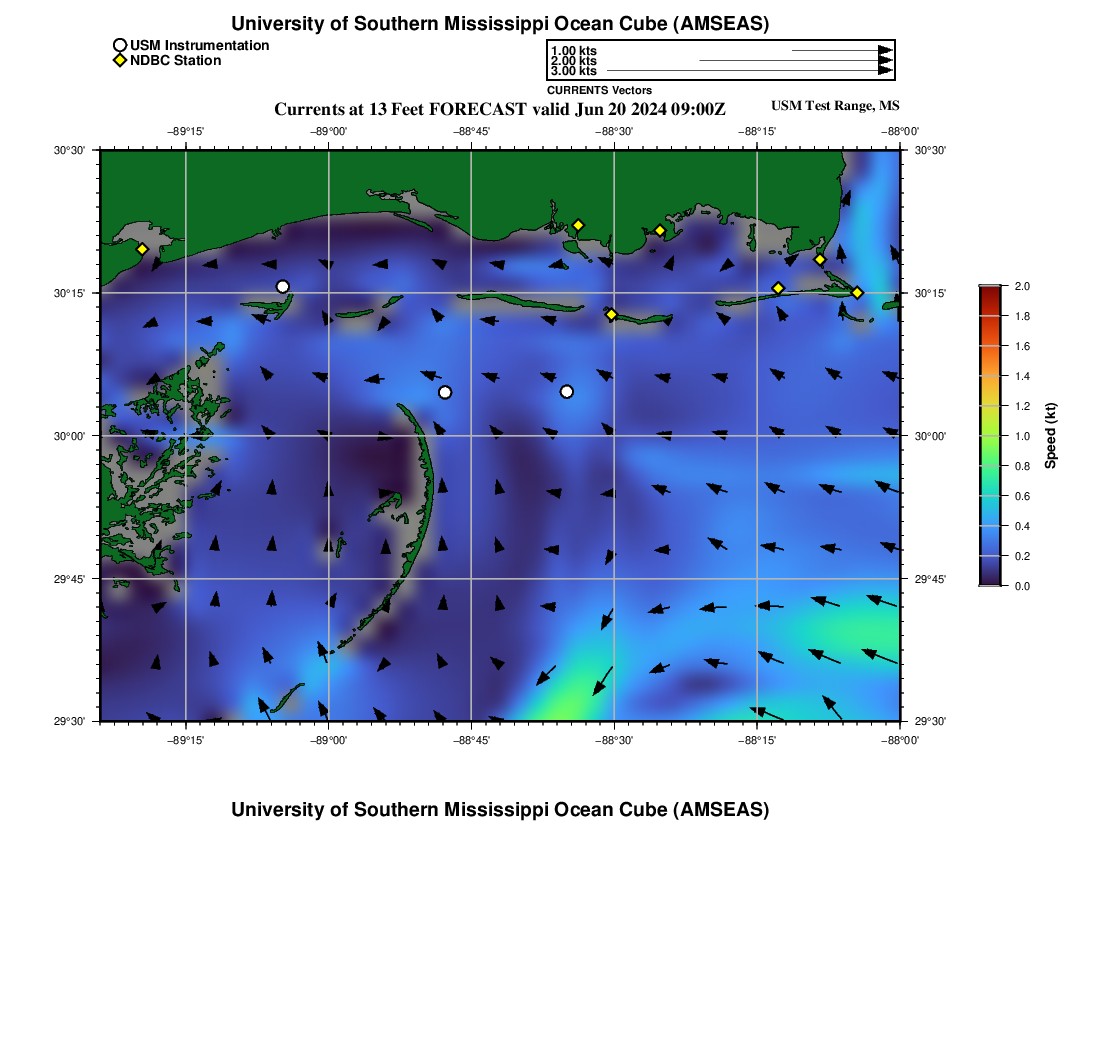 University of Southern Mississippi Ocean Cube (AMSEAS)

USM Instrumentation
NDBC Station

1.00 kts
2.00 kts
3.00 kts
CURRENTS Vectors

Currents at 13 Feet FORECAST valid Jun 20 2024 09:00Z

USM Test Range, MS

−89°15' −89°00' −88°45' −88°30' −88°15' −88°00'

30°30'
30°15'
30°00'
29°45'
29°30'

30°30'
30°15'
30°00'
29°45'
29°30'

−89°15' −89°00' −88°45' −88°30' −88°15' −88°00'

2.0
1.8
1.6
1.4
1.2
1.0
0.8
0.6
0.4
0.2
0.0
Speed (kt)

University of Southern Mississippi Ocean Cube (AMSEAS)